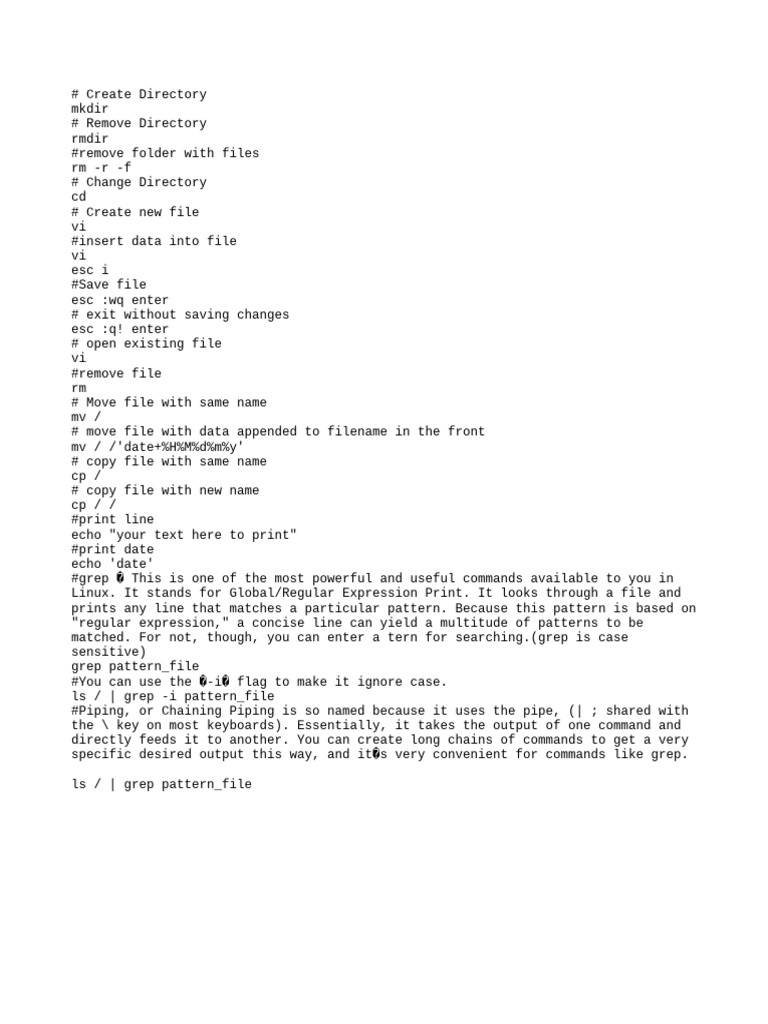 # Create Directory
mkdir
# Remove Directory
rmdir
#remove folder with files
rm -r -f
# Change Directory
cd
# Create new file
vi
#insert data into file
vi
esc i
#Save file
esc :wq enter
# exit without saving changes
esc :q! enter
# open existing file
vi
#remove file
rm
# Move file with same name
mv /
# move file with data appended to filename in the front
mv / /'date+%H%M%d%m%y'
# copy file with same name
cp /
# copy file with new name
cp / /
#print line
echo "your text here to print"
#print date
echo 'date'
#grep � This is one of the most powerful and useful commands available to you in Linux. It stands for Global/Regular Expression Print. It looks through a file and prints any line that matches a particular pattern. Because this pattern is based on "regular expression," a concise line can yield a multitude of patterns to be matched. For not, though, you can enter a tern for searching.(grep is case sensitive)
grep pattern_file
#You can use the �-i� flag to make it ignore case.
ls / | grep -i pattern_file
#Piping, or Chaining Piping is so named because it uses the pipe, (| ; shared with the \ key on most keyboards). Essentially, it takes the output of one command and directly feeds it to another. You can create long chains of commands to get a very specific desired output this way, and it�s very convenient for commands like grep.

ls / | grep pattern_file